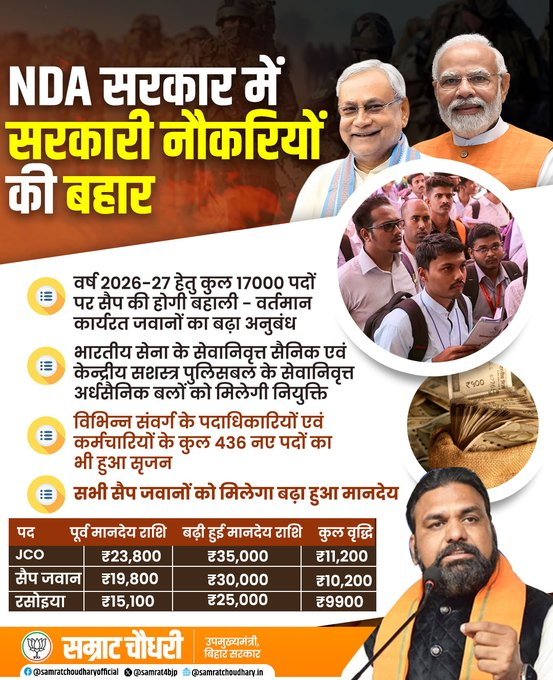 NDA सरकार में सरकारी नौकरियों की बहार

वर्ष 2026-27 हेतु कुल 17000 पदों पर सैप की होगी बहाली - वर्तमान कार्यरत जवानों का बढ़ा अनुबंध

भारतीय सेना के सेवानिवृत्त सैनिक एवं केन्द्रीय सशस्त्र पुलिसबल के सेवानिवृत्त अर्धसैनिक बलों को मिलेगी नियुक्ति

विभिन्न संवर्ग के पदाधिकारियों एवं कर्मचारियों के कुल 436 नए पदों का भी हुआ सृजन

सभी सैप जवानों को मिलेगा बढ़ा हुआ मानदेय

| पद | पूर्व मानदेय राशि | बढ़ी हुई मानदेय राशि | कुल वृद्धि |
|---|---|---|---|
| JCO | ₹23,800 | ₹35,000 | ₹11,200 |
| सैप जवान | ₹19,800 | ₹30,000 | ₹10,200 |
| रसोइया | ₹15,100 | ₹25,000 | ₹9900 |

सम्राट चौधरी
उपमुख्यमंत्री, बिहार सरकार

@samratchoudharyofficial @samrat4bjp @samratchoudhary.in